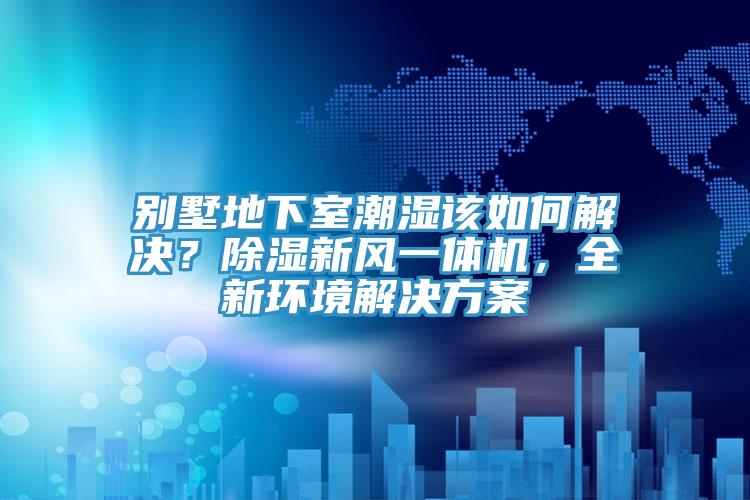 别墅地下室潮湿该如何解决？除湿新风一体机，全新环境解决方案